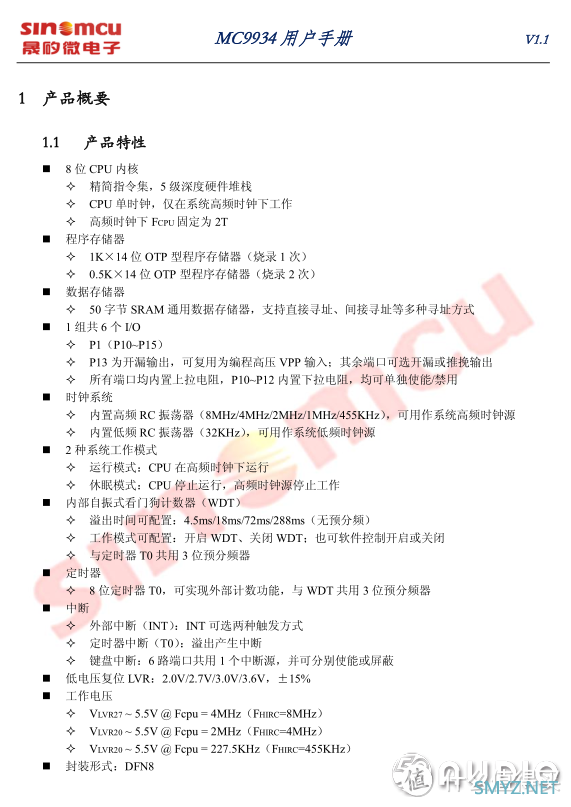 sinomcu
晟矽微电子

MC9934 用户手册

V1.1

1 产品概要

1.1 产品特性

■ 8 位 CPU 内核
✧ 精简指令集，5 级深度硬件堆栈
✧ CPU 单时钟，仅在系统高频时钟下工作
✧ 高频时钟下 $F_{CPU}$ 固定为 2T
■ 程序存储器
✧ 1K×14 位 OTP 型程序存储器（烧录 1 次）
✧ 0.5K×14 位 OTP 型程序存储器（烧录 2 次）
■ 数据存储器
✧ 50 字节 SRAM 通用数据存储器，支持直接寻址、间接寻址等多种寻址方式
■ 1 组共 6 个 I/O
✧ P1（P10~P15）
✧ P13 为开漏输出，可复用为编程高压 VPP 输入；其余端口可选开漏或推挽输出
✧ 所有端口均内置上拉电阻，P10~P12 内置下拉电阻，均可单独使能/禁用
■ 时钟系统
✧ 内置高频 RC 振荡器（8MHz/4MHz/2MHz/1MHz/455KHz），可用作系统高频时钟源
✧ 内置低频 RC 振荡器（32KHz），可用作系统低频时钟源
■ 2 种系统工作模式
✧ 运行模式：CPU 在高频时钟下运行
✧ 休眠模式：CPU 停止运行，高频时钟源停止工作
■ 内部自振式看门狗计数器（WDT）
✧ 溢出时间可配置：4.5ms/18ms/72ms/288ms（无预分频）
✧ 工作模式可配置：开启 WDT、关闭 WDT；也可软件控制开启或关闭
✧ 与定时器 T0 共用 3 位预分频器
■ 定时器
✧ 8 位定时器 T0，可实现外部计数功能，与 WDT 共用 3 位预分频器
■ 中断
✧ 外部中断（INT）：INT 可选两种触发方式
✧ 定时器中断（T0）：溢出产生中断
✧ 键盘中断：6 路端口共用 1 个中断源，并可分别使能或屏蔽
■ 低电压复位 LVR：2.0V/2.7V/3.0V/3.6V，±15%
■ 工作电压
✧ $V_{LVR27}$ ~ 5.5V @ Fcpu = 4MHz（$F_{HIRC}$=8MHz）
✧ $V_{LVR20}$ ~ 5.5V @ Fcpu = 2MHz（$F_{HIRC}$=4MHz）
✧ $V_{LVR20}$ ~ 5.5V @ Fcpu = 227.5KHz（$F_{HIRC}$=455KHz）
■ 封装形式：DFN8

sinomcu

SMYZ.NET